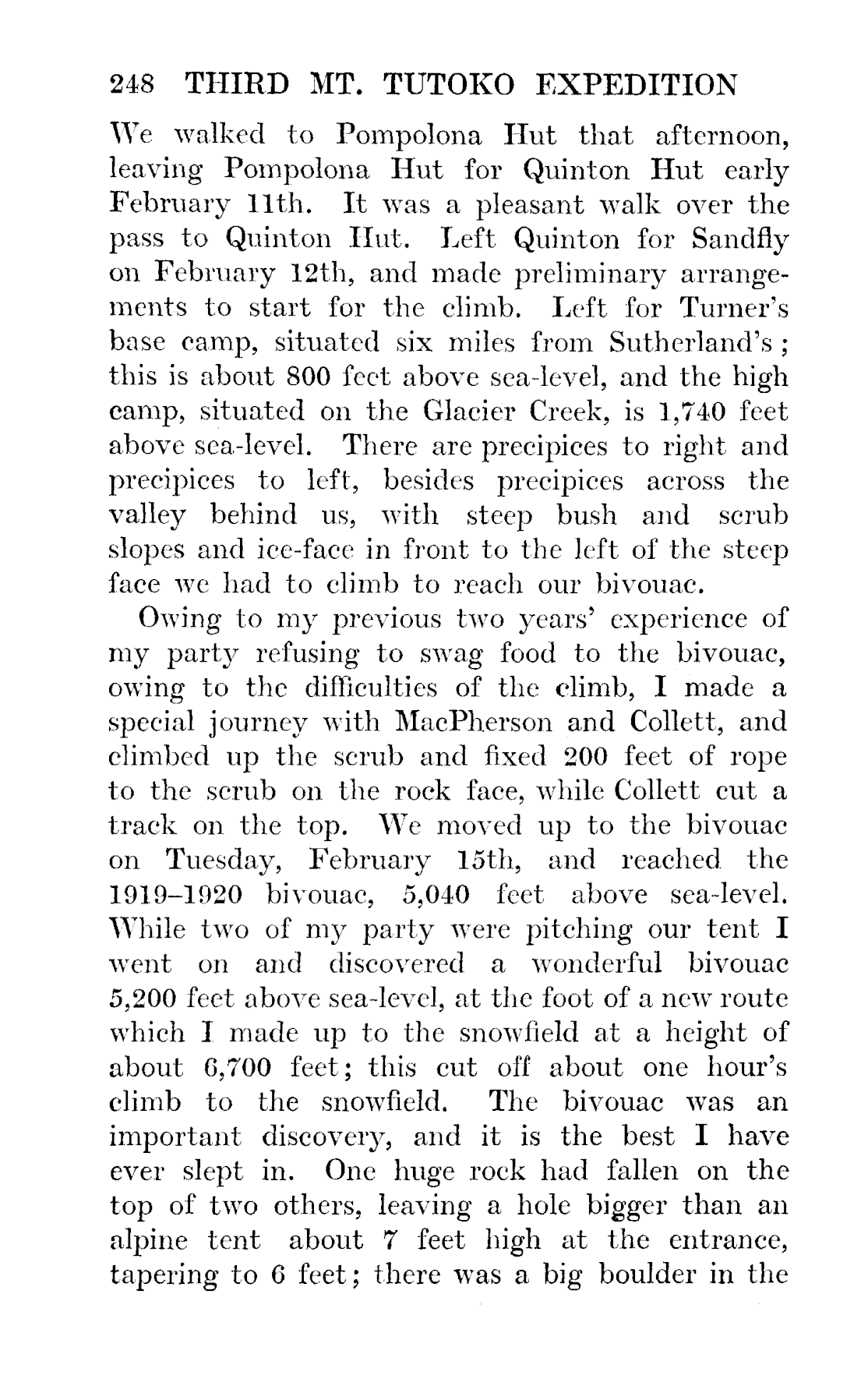 248 THIRD MT. TUTOKO EXPEDITION

We walked to Pompolona Hut that afternoon, leaving Pompolona Hut for Quinton Hut early February 11th. It was a pleasant walk over the pass to Quinton Hut. Left Quinton for Sandfly on February 12th, and made preliminary arrangements to start for the climb. Left for Turner's base camp, situated six miles from Sutherland's; this is about 800 feet above sea-level, and the high camp, situated on the Glacier Creek, is 1,740 feet above sea-level. There are precipices to right and precipices to left, besides precipices across the valley behind us, with steep bush and scrub slopes and ice-face in front to the left of the steep face we had to climb to reach our bivouac.

Owing to my previous two years' experience of my party refusing to swag food to the bivouac, owing to the difficulties of the climb, I made a special journey with MacPherson and Collett, and climbed up the scrub and fixed 200 feet of rope to the scrub on the rock face, while Collett cut a track on the top. We moved up to the bivouac on Tuesday, February 15th, and reached the 1919–1920 bivouac, 5,040 feet above sea-level. While two of my party were pitching our tent I went on and discovered a wonderful bivouac 5,200 feet above sea-level, at the foot of a new route which I made up to the snowfield at a height of about 6,700 feet; this cut off about one hour's climb to the snowfield. The bivouac was an important discovery, and it is the best I have ever slept in. One huge rock had fallen on the top of two others, leaving a hole bigger than an alpine tent about 7 feet high at the entrance, tapering to 6 feet; there was a big boulder in the